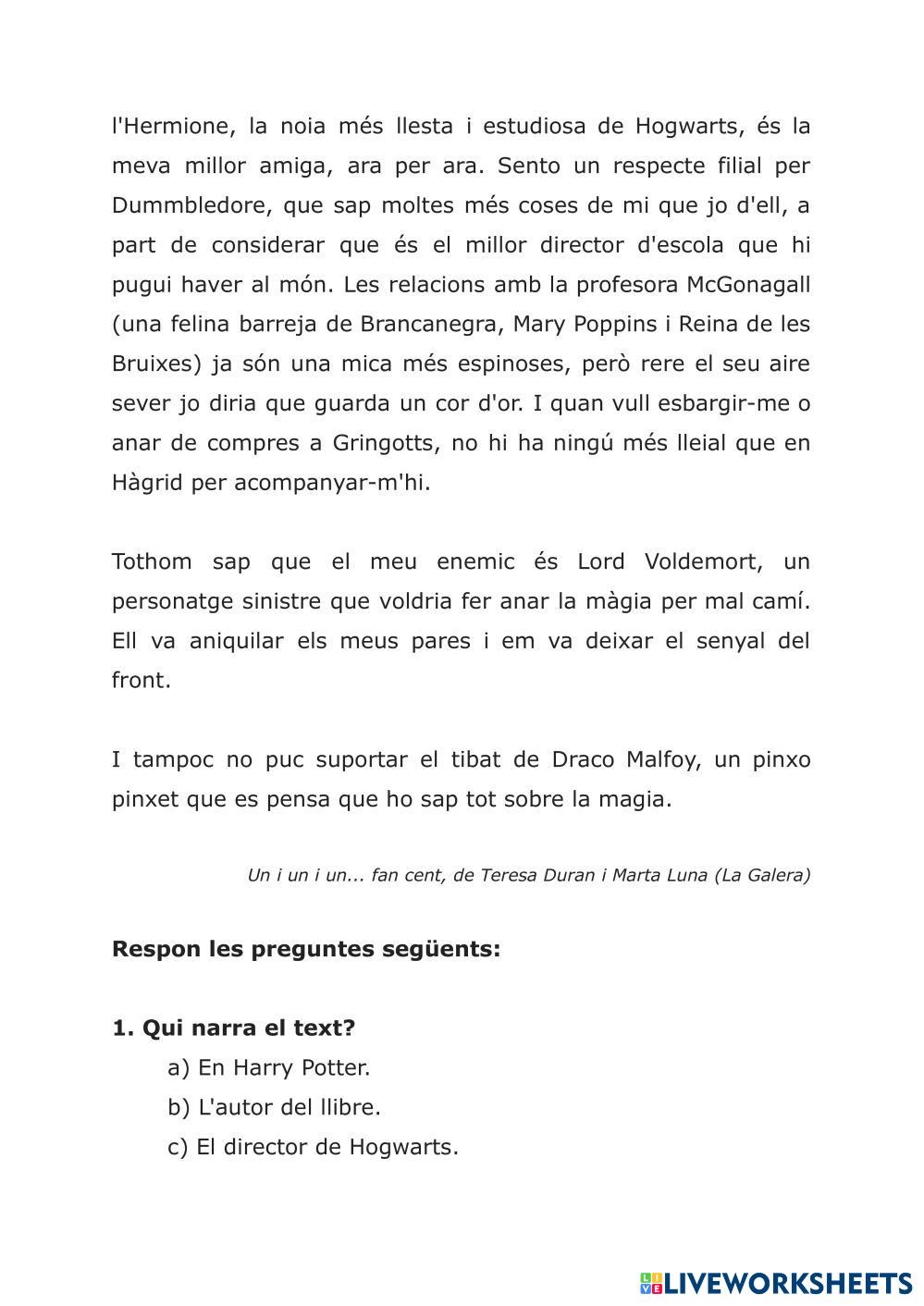 l'Hermione, la noia més llesta i estudiosa de Hogwarts, és la meva millor amiga, ara per ara. Sento un respecte filial per Dummbledore, que sap moltes més coses de mi que jo d'ell, a part de considerar que és el millor director d'escola que hi pugui haver al món. Les relacions amb la profesora McGonagall (una felina barreja de Brancanegra, Mary Poppins i Reina de les Bruixes) ja són una mica més espinoses, però rere el seu aire sever jo diria que guarda un cor d'or. I quan vull esbargir-me o anar de compres a Gringotts, no hi ha ningú més lleial que en Hàgrid per acompanyar-m'hi.

Tothom sap que el meu enemic és Lord Voldemort, un personatge sinistre que voldria fer anar la màgia per mal camí. Ell va aniquilar els meus pares i em va deixar el senyal del front.

I tampoc no puc suportar el tibat de Draco Malfoy, un pinxo pinxet que es pensa que ho sap tot sobre la magia.

Un i un i un... fan cent, de Teresa Duran i Marta Luna (La Galera)

Respon les preguntes següents:

1. Qui narra el text?
a) En Harry Potter.
b) L'autor del llibre.
c) El director de Hogwarts.

LIVEWORKSHEETS